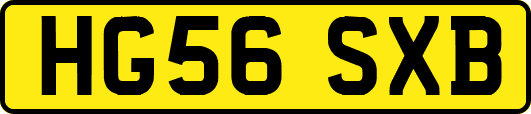 HG56 SXB